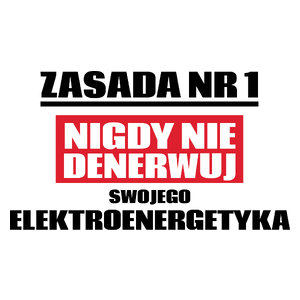 ZASADA NR 1

NIGDY NIE DENERWUJ

SWOJEGO

ELEKTROENERGETYKA